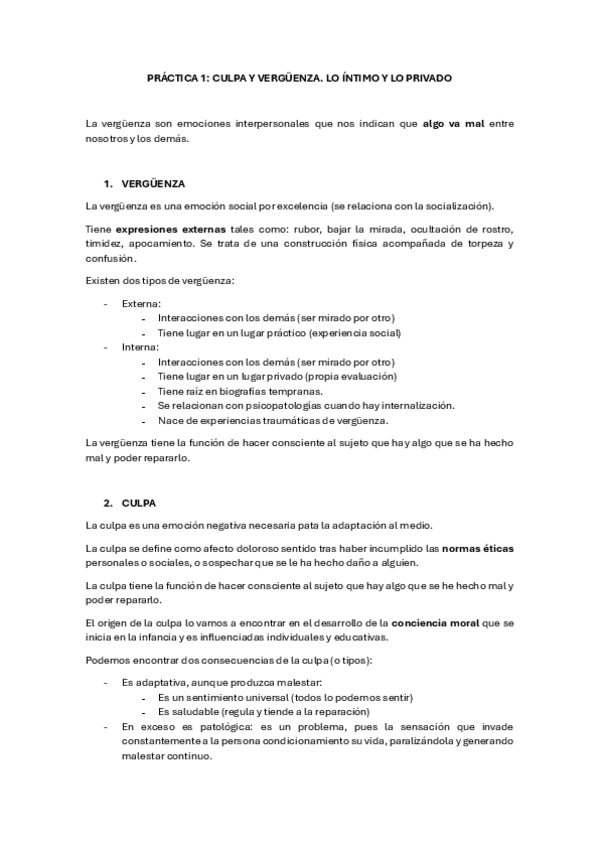 PRÁCTICA 1: CULPA Y VERGÜENZA. LO ÍNTIMO Y LO PRIVADO

La vergüenza son emociones interpersonales que nos indican que algo va mal entre nosotros y los demás.

1. VERGÜENZA

La vergüenza es una emoción social por excelencia (se relaciona con la socialización).

Tiene expresiones externas tales como: rubor, bajar la mirada, ocultación de rostro, timidez, apocamiento. Se trata de una construcción física acompañada de torpeza y confusión.

Existen dos tipos de vergüenza:

- Externa:
  - Interacciones con los demás (ser mirado por otro)
  - Tiene lugar en un lugar práctico (experiencia social)
- Interna:
  - Interacciones con los demás (ser mirado por otro)
  - Tiene lugar en un lugar privado (propia evaluación)
  - Tiene raíz en biografías tempranas.
  - Se relacionan con psicopatologías cuando hay internalización.
  - Nace de experiencias traumáticas de vergüenza.

La vergüenza tiene la función de hacer consciente al sujeto que hay algo que se ha hecho mal y poder repararlo.

2. CULPA

La culpa es una emoción negativa necesaria pata la adaptación al medio.

La culpa se define como afecto doloroso sentido tras haber incumplido las normas éticas personales o sociales, o sospechar que se le ha hecho daño a alguien.

La culpa tiene la función de hacer consciente al sujeto que hay algo que se he hecho mal y poder repararlo.

El origen de la culpa lo vamos a encontrar en el desarrollo de la conciencia moral que se inicia en la infancia y es influenciadas individuales y educativas.

Podemos encontrar dos consecuencias de la culpa (o tipos):

- Es adaptativa, aunque produzca malestar:
  - Es un sentimiento universal (todos lo podemos sentir)
  - Es saludable (regula y tiende a la reparación)
- En exceso es patológica: es un problema, pues la sensación que invade constantemente a la persona condicionamiento su vida, paralizándola y generando malestar continuo.